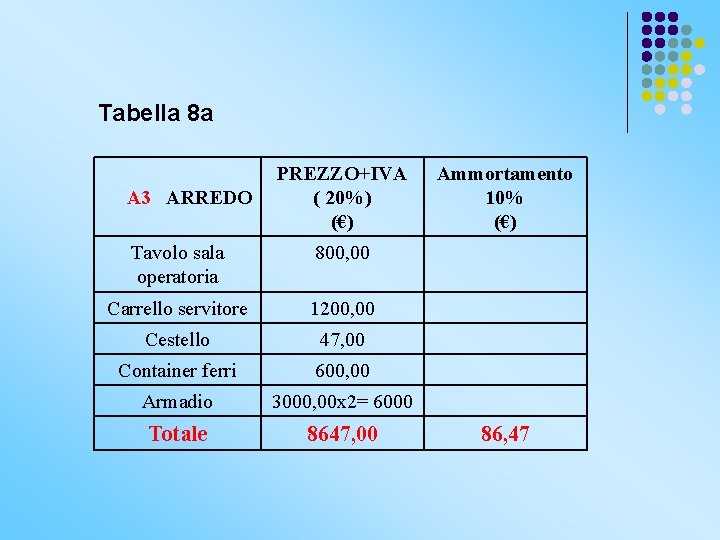 Tabella 8a

| A3 ARREDO | PREZZO+IVA ( 20%) (€) | Ammortamento 10% (€) |
|---|---|---|
| Tavolo sala operatoria | 800,00 | |
| Carrello servitore | 1200,00 | |
| Cestello | 47,00 | |
| Container ferri | 600,00 | |
| Armadio | 3000,00x2= 6000 | |
| Totale | 8647,00 | 86,47 |